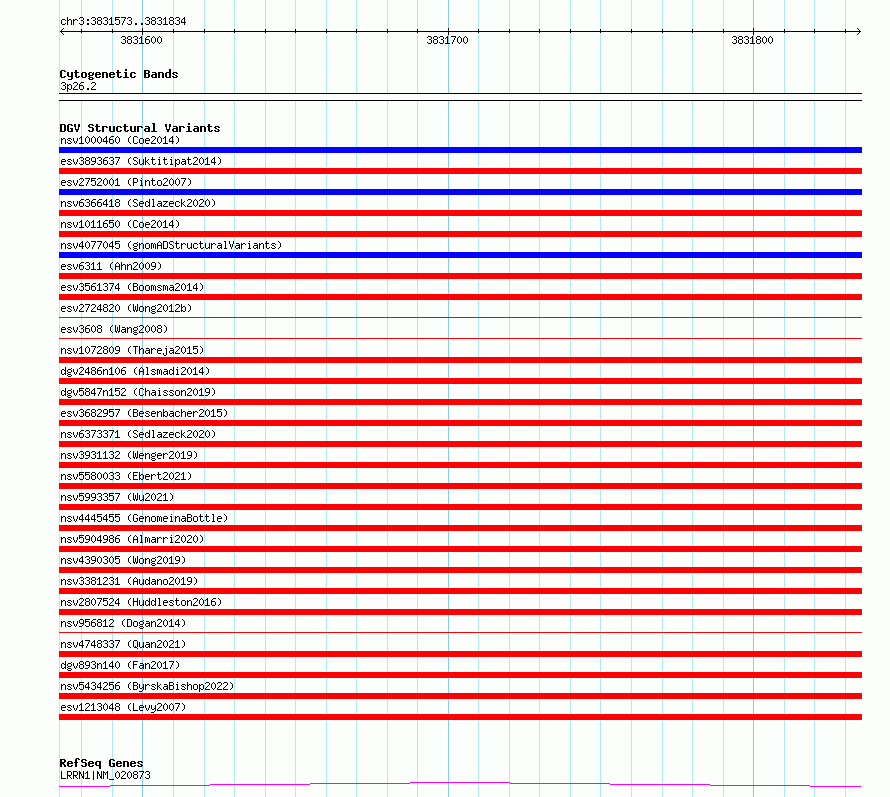 chr3:3831573..3831834

3831600
3831700
3831800

Cytogenetic Bands
3p26.2

DGV Structural Variants
nsv1000460 (Coe2014)
esv3893637 (Suktitipat2014)
esv2752001 (Pinto2007)
nsv6366418 (Sedlazeck2020)
nsv1011650 (Coe2014)
nsv4077045 (gnomADStructuralVariants)
esv6311 (Ahn2009)
esv3561374 (Boomsma2014)
esv2724820 (Wong2012b)
esv3608 (Wang2008)
nsv1072809 (Thareja2015)
dgv2486n106 (Alsmadi2014)
dgv5847n152 (Chaisson2019)
esv3682957 (Besenbacher2015)
nsv6373371 (Sedlazeck2020)
nsv3931132 (Wenger2019)
nsv5580033 (Ebert2021)
nsv5993357 (Wu2021)
nsv4445455 (GenomeinaBottle)
nsv5904986 (Almarri2020)
nsv4390305 (Wong2019)
nsv3381231 (Audano2019)
nsv2807524 (Huddleston2016)
nsv956812 (Dogan2014)
nsv4748337 (Quan2021)
dgv893n140 (Fan2017)
nsv5434256 (ByrskaBishop2022)
esv1213048 (Levy2007)

RefSeq Genes
LRRN1|NM_020873